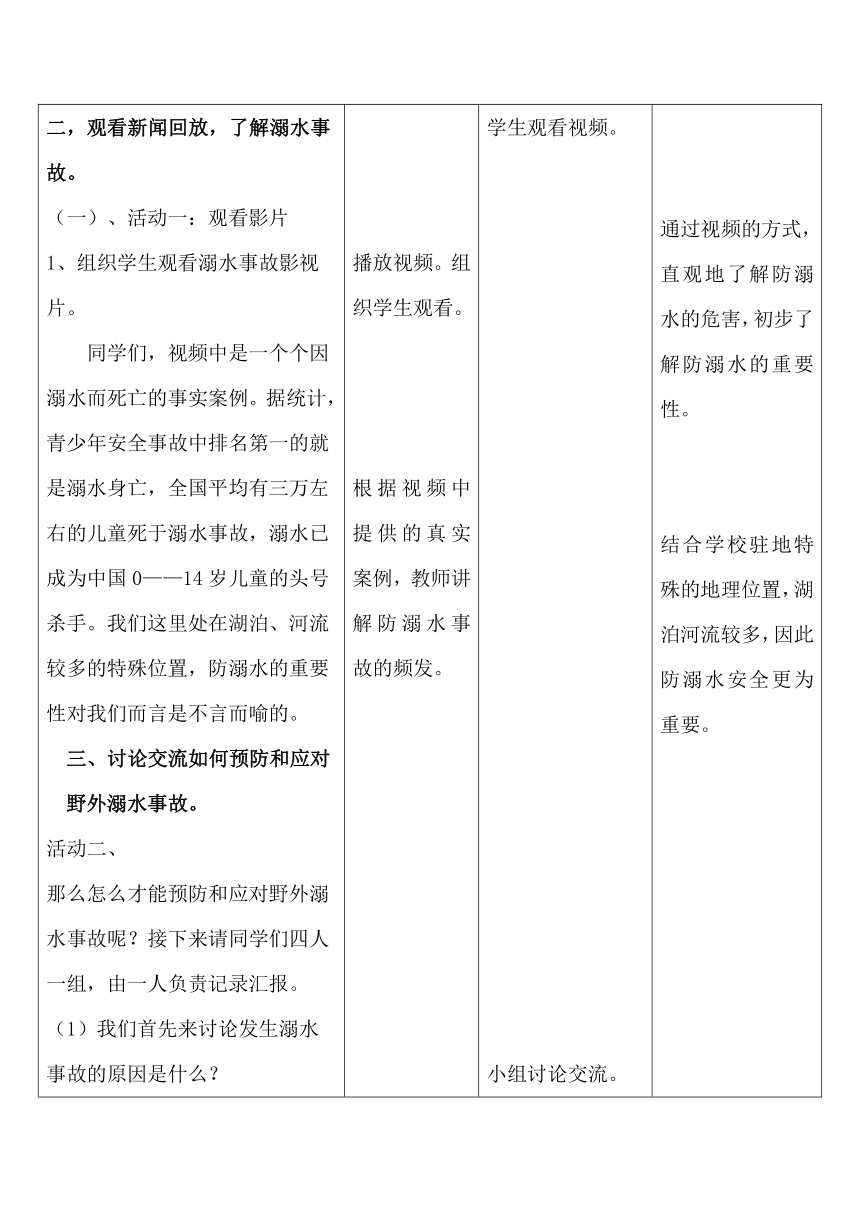 | 二，观看新闻回放，了解溺水事故。<br>（一）、活动一：观看影片<br>1、组织学生观看溺水事故影视片。<br>同学们，视频中是一个个因溺水而死亡的事实案例。据统计，青少年安全事故中排名第一的就是溺水身亡，全国平均有三万左右的儿童死于溺水事故，溺水已成为中国 0——14 岁儿童的头号杀手。我们这里处在湖泊、河流较多的特殊位置，防溺水的重要性对我们而言是不言而喻的。<br>三、讨论交流如何预防和应对野外溺水事故。<br>活动二、<br>那么怎么才能预防和应对野外溺水事故呢？接下来请同学们四人一组，由一人负责记录汇报。<br>（1）我们首先来讨论发生溺水事故的原因是什么？ | 播放视频。组织学生观看。<br>根据视频中提供的真实案例，教师讲解防溺水事故的频发。 | 学生观看视频。<br>小组讨论交流。 | 通过视频的方式，直观地了解防溺水的危害，初步了解防溺水的重要性。<br>结合学校驻地特殊的地理位置，湖泊河流较多，因此防溺水安全更为重要。 |
|---|---|---|---|